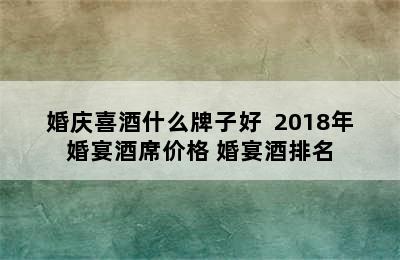 婚庆喜酒什么牌子好 2018年婚宴酒席价格 婚宴酒排名